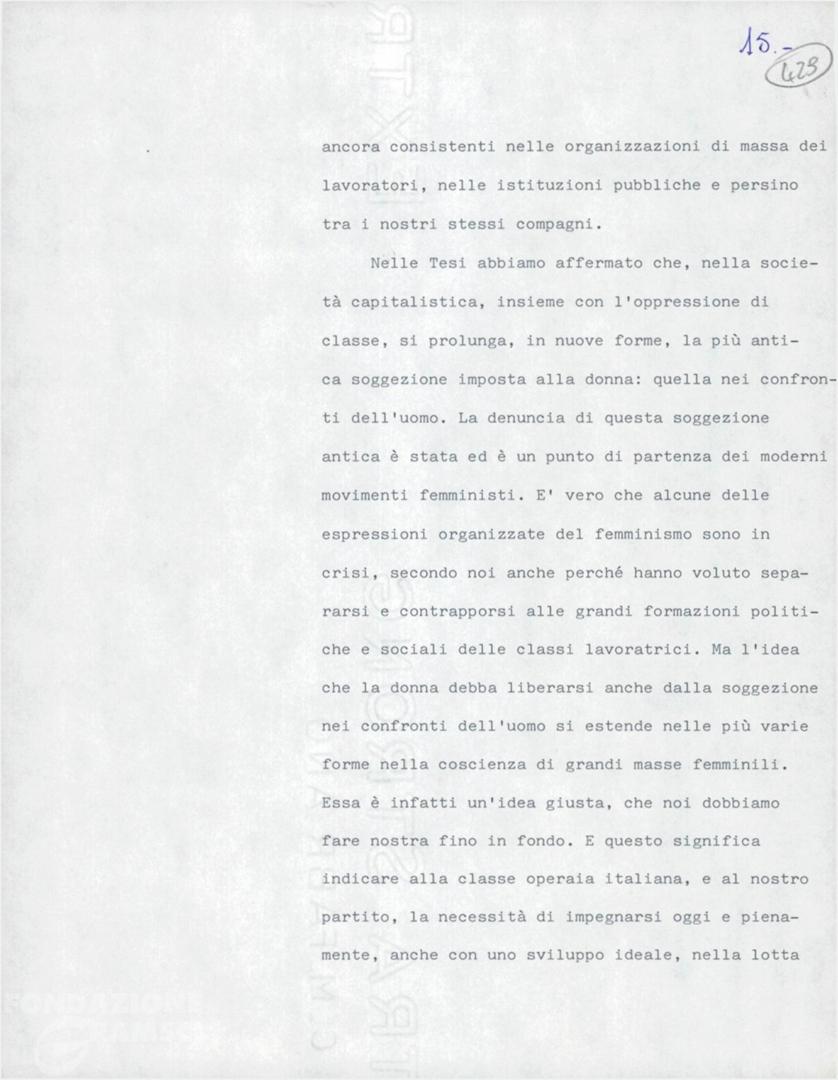 15.-
423

ancora consistenti nelle organizzazioni di massa dei lavoratori, nelle istituzioni pubbliche e persino tra i nostri stessi compagni.

Nelle Tesi abbiamo affermato che, nella società capitalistica, insieme con l'oppressione di classe, si prolunga, in nuove forme, la più antica soggezione imposta alla donna: quella nei confronti dell'uomo. La denuncia di questa soggezione antica è stata ed è un punto di partenza dei moderni movimenti femministi. E' vero che alcune delle espressioni organizzate del femminismo sono in crisi, secondo noi anche perché hanno voluto separarsi e contrapporsi alle grandi formazioni politiche e sociali delle classi lavoratrici. Ma l'idea che la donna debba liberarsi anche dalla soggezione nei confronti dell'uomo si estende nelle più varie forme nella coscienza di grandi masse femminili. Essa è infatti un'idea giusta, che noi dobbiamo fare nostra fino in fondo. E questo significa indicare alla classe operaia italiana, e al nostro partito, la necessità di impegnarsi oggi e pienamente, anche con uno sviluppo ideale, nella lotta

FONDAZIONE